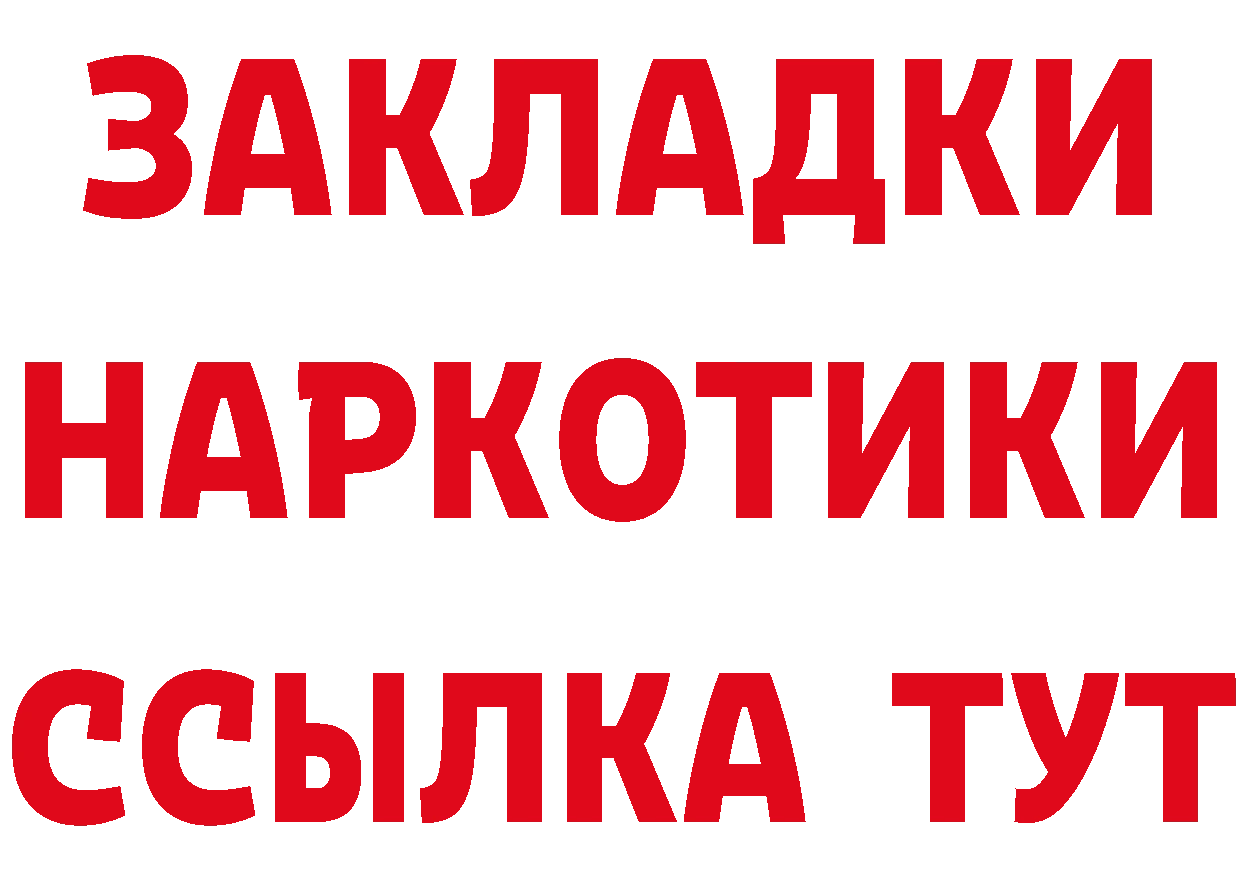 ЗАКЛАДКИ
НАРКОТИКИ
ССЫЛКА ТУТ